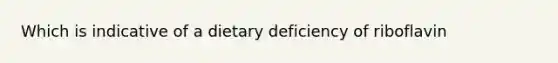 Which is indicative of a dietary deficiency of riboflavin